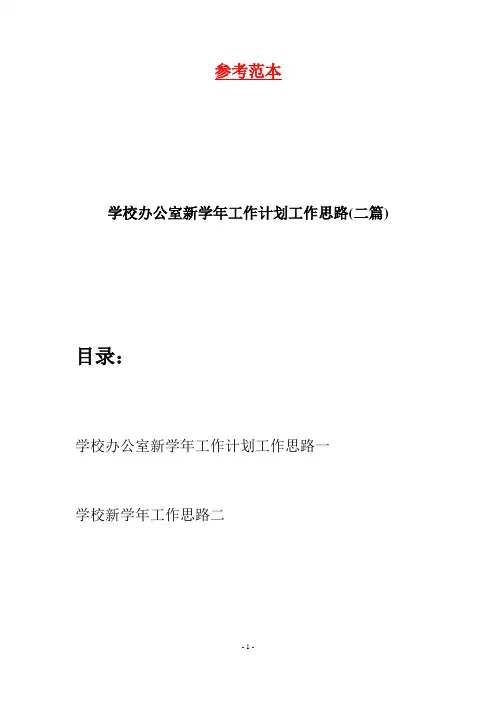 参考范本

学校办公室新学年工作计划工作思路(二篇)

目录：

学校办公室新学年工作计划工作思路一

学校新学年工作思路二

- 1 -